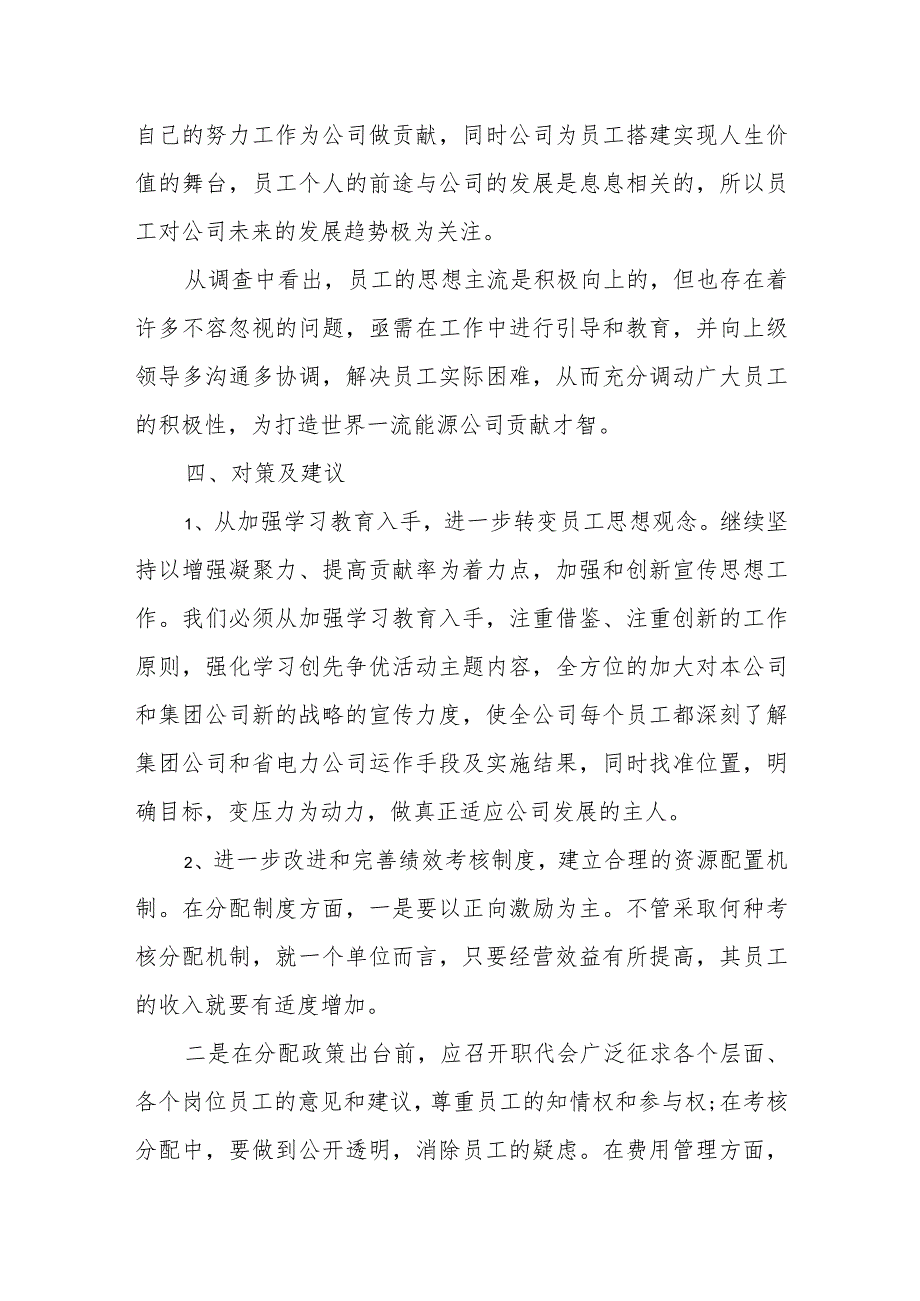 自己的努力工作为公司做贡献，同时公司为员工搭建实现人生价值的舞台，员工个人的前途与公司的发展是息息相关的，所以员工对公司未来的发展趋势极为关注。

从调查中看出，员工的思想主流是积极向上的，但也存在着许多不容忽视的问题，亟需在工作中进行引导和教育，并向上级领导多沟通多协调，解决员工实际困难，从而充分调动广大员工的积极性，为打造世界一流能源公司贡献才智。

四、对策及建议

1、从加强学习教育入手，进一步转变员工思想观念。继续坚持以增强凝聚力、提高贡献率为着力点，加强和创新宣传思想工作。我们必须从加强学习教育入手，注重借鉴、注重创新的工作原则，强化学习创先争优活动主题内容，全方位的加大对本公司和集团公司新的战略的宣传力度，使全公司每个员工都深刻了解集团公司和省电力公司运作手段及实施结果，同时找准位置，明确目标，变压力为动力，做真正适应公司发展的主人。

2、进一步改进和完善绩效考核制度，建立合理的资源配置机制。在分配制度方面，一是要以正向激励为主。不管采取何种考核分配机制，就一个单位而言，只要经营效益有所提高，其员工的收入就要有适度增加。

二是在分配政策出台前，应召开职代会广泛征求各个层面、各个岗位员工的意见和建议，尊重员工的知情权和参与权;在考核分配中，要做到公开透明，消除员工的疑虑。在费用管理方面，